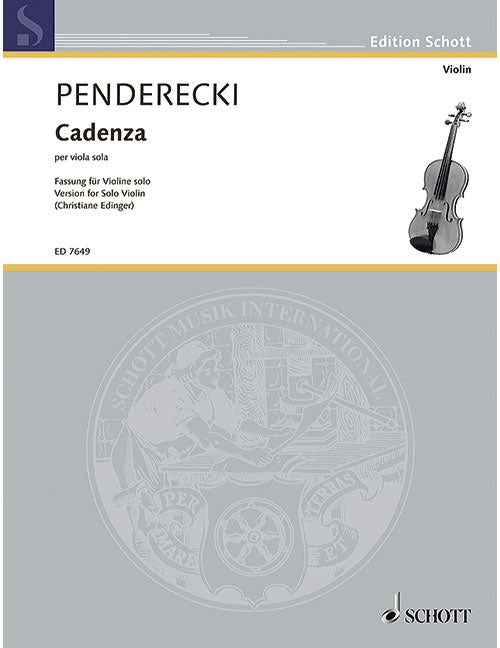 Edition Schott

Violin

PENDERECKI

Cadenza

per viola sola

Fassung für Violine solo
Version for Solo Violin
(Christiane Edinger)

ED 7649

SCHOTT MUSIK INTERNATIONAL

PER MARE ET TERRAS

SCHOTT